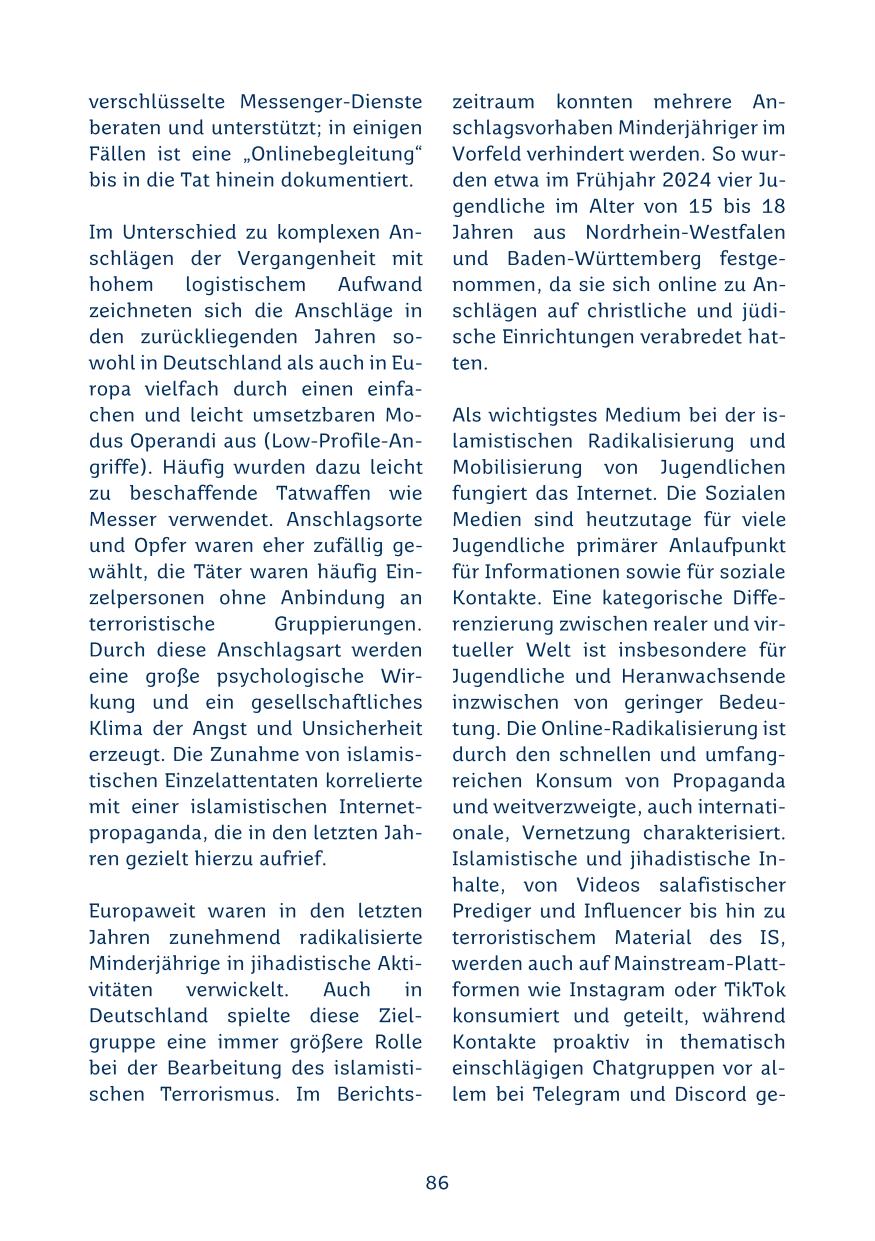 verschlüsselte Messenger-Dienste beraten und unterstützt; in einigen Fällen ist eine „Onlinebegleitung“ bis in die Tat hinein dokumentiert.

Im Unterschied zu komplexen Anschlägen der Vergangenheit mit hohem logistischem Aufwand zeichneten sich die Anschläge in den zurückliegenden Jahren sowohl in Deutschland als auch in Europa vielfach durch einen einfachen und leicht umsetzbaren Modus Operandi aus (Low-Profile-Angriffe). Häufig wurden dazu leicht zu beschaffende Tatwaffen wie Messer verwendet. Anschlagsorte und Opfer waren eher zufällig gewählt, die Täter waren häufig Einzelpersonen ohne Anbindung an terroristische Gruppierungen. Durch diese Anschlagsart werden eine große psychologische Wirkung und ein gesellschaftliches Klima der Angst und Unsicherheit erzeugt. Die Zunahme von islamistischen Einzelattentaten korrelierte mit einer islamistischen Internetpropaganda, die in den letzten Jahren gezielt hierzu aufrief.

Europaweit waren in den letzten Jahren zunehmend radikalisierte Minderjährige in jihadistische Aktivitäten verwickelt. Auch in Deutschland spielte diese Zielgruppe eine immer größere Rolle bei der Bearbeitung des islamistischen Terrorismus. Im Berichtszeitraum konnten mehrere Anschlagsvorhaben Minderjähriger im Vorfeld verhindert werden. So wurden etwa im Frühjahr 2024 vier Jugendliche im Alter von 15 bis 18 Jahren aus Nordrhein-Westfalen und Baden-Württemberg festgenommen, da sie sich online zu Anschlägen auf christliche und jüdische Einrichtungen verabredet hatten.

Als wichtigstes Medium bei der islamistischen Radikalisierung und Mobilisierung von Jugendlichen fungiert das Internet. Die Sozialen Medien sind heutzutage für viele Jugendliche primärer Anlaufpunkt für Informationen sowie für soziale Kontakte. Eine kategorische Differenzierung zwischen realer und virtueller Welt ist insbesondere für Jugendliche und Heranwachsende inzwischen von geringer Bedeutung. Die Online-Radikalisierung ist durch den schnellen und umfangreichen Konsum von Propaganda und weitverzweigte, auch internationale, Vernetzung charakterisiert. Islamistische und jihadistische Inhalte, von Videos salafistischer Prediger und Influencer bis hin zu terroristischem Material des IS, werden auch auf Mainstream-Plattformen wie Instagram oder TikTok konsumiert und geteilt, während Kontakte proaktiv in thematisch einschlägigen Chatgruppen vor allem bei Telegram und Discord ge-

86